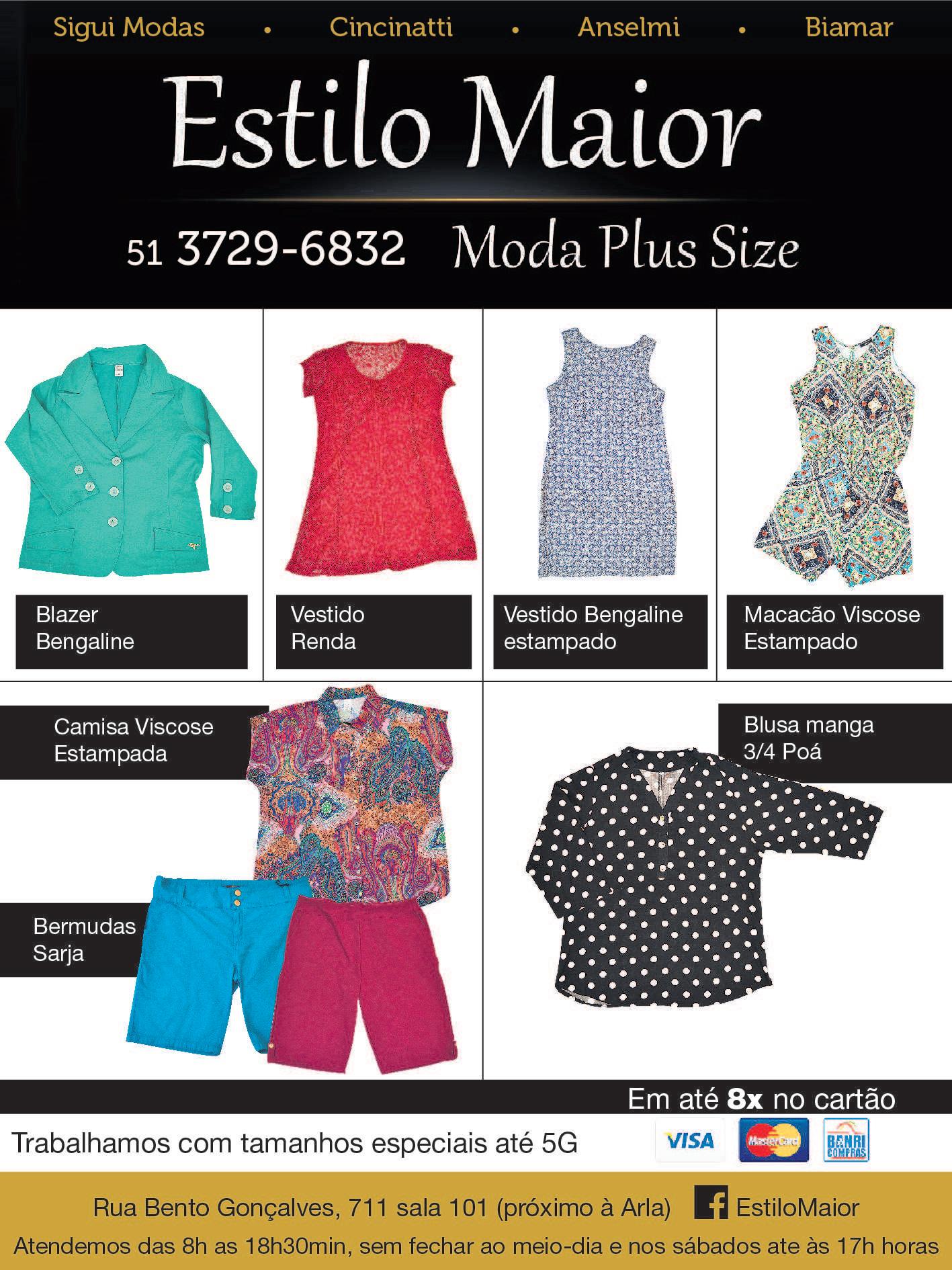 Sigui Modas • Cincinatti • Anselmi • Biamar

Estilo Maior

51 3729-6832 Moda Plus Size

Blazer
Bengaline

Vestido
Renda

Vestido Bengaline
estampado

Macacão Viscose
Estampado

Camisa Viscose
Estampada

Bermudas
Sarja

Blusa manga
3/4 Poá

Em até 8x no cartão

Trabalhamos com tamanhos especiais até 5G

VISA
MasterCard
BANRI COMPRAS

Rua Bento Gonçalves, 711 sala 101 (próximo à Arla)

EstiloMaior

Atendemos das 8h as 18h30min, sem fechar ao meio-dia e nos sábados ate às 17h horas